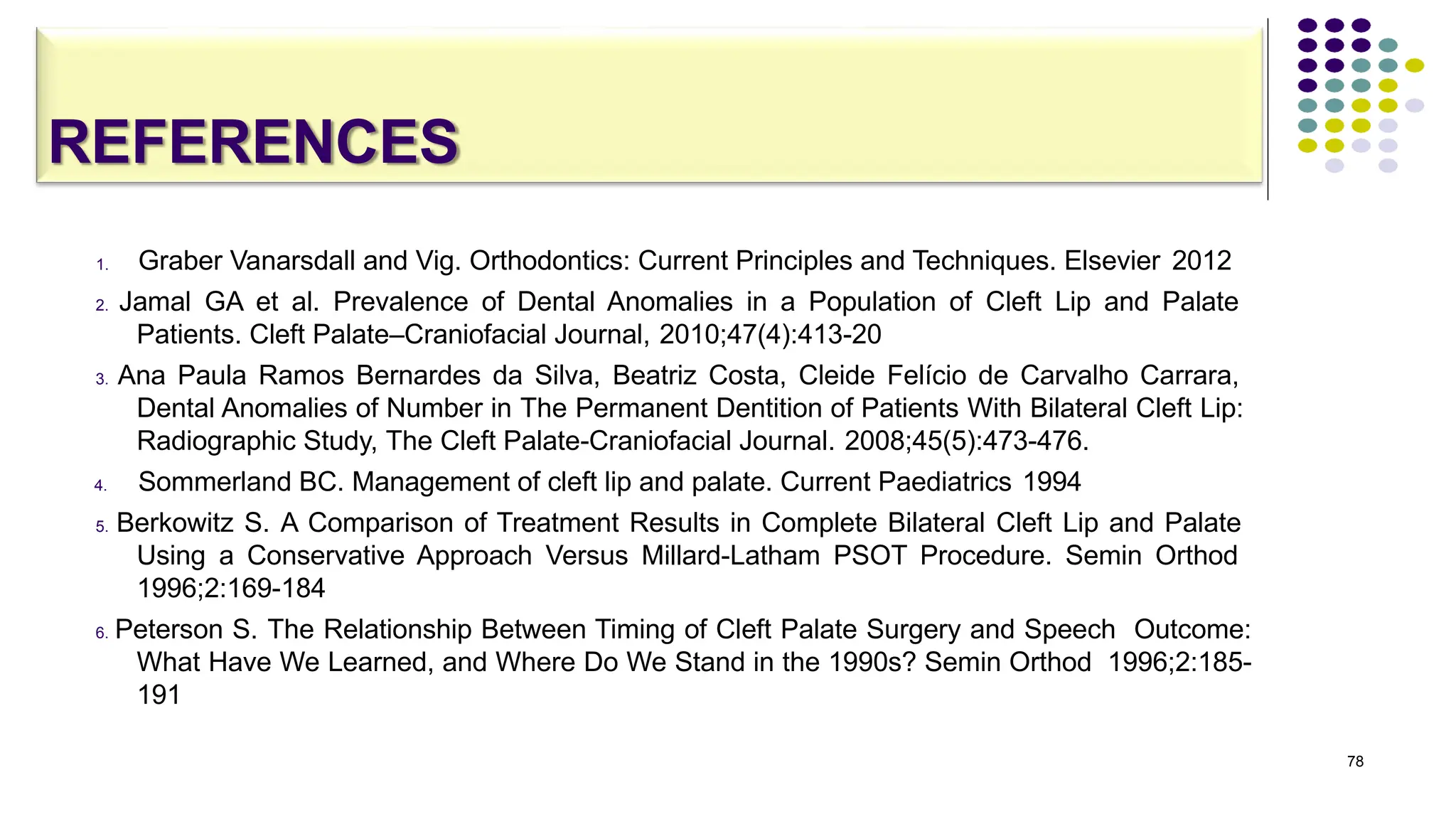 REFERENCES

1. Graber Vanarsdall and Vig. Orthodontics: Current Principles and Techniques. Elsevier 2012

2. Jamal GA et al. Prevalence of Dental Anomalies in a Population of Cleft Lip and Palate Patients. Cleft Palate–Craniofacial Journal, 2010;47(4):413-20

3. Ana Paula Ramos Bernardes da Silva, Beatriz Costa, Cleide Felício de Carvalho Carrara, Dental Anomalies of Number in The Permanent Dentition of Patients With Bilateral Cleft Lip: Radiographic Study, The Cleft Palate-Craniofacial Journal. 2008;45(5):473-476.

4. Sommerland BC. Management of cleft lip and palate. Current Paediatrics 1994

5. Berkowitz S. A Comparison of Treatment Results in Complete Bilateral Cleft Lip and Palate Using a Conservative Approach Versus Millard-Latham PSOT Procedure. Semin Orthod 1996;2:169-184

6. Peterson S. The Relationship Between Timing of Cleft Palate Surgery and Speech Outcome: What Have We Learned, and Where Do We Stand in the 1990s? Semin Orthod 1996;2:185-191

78